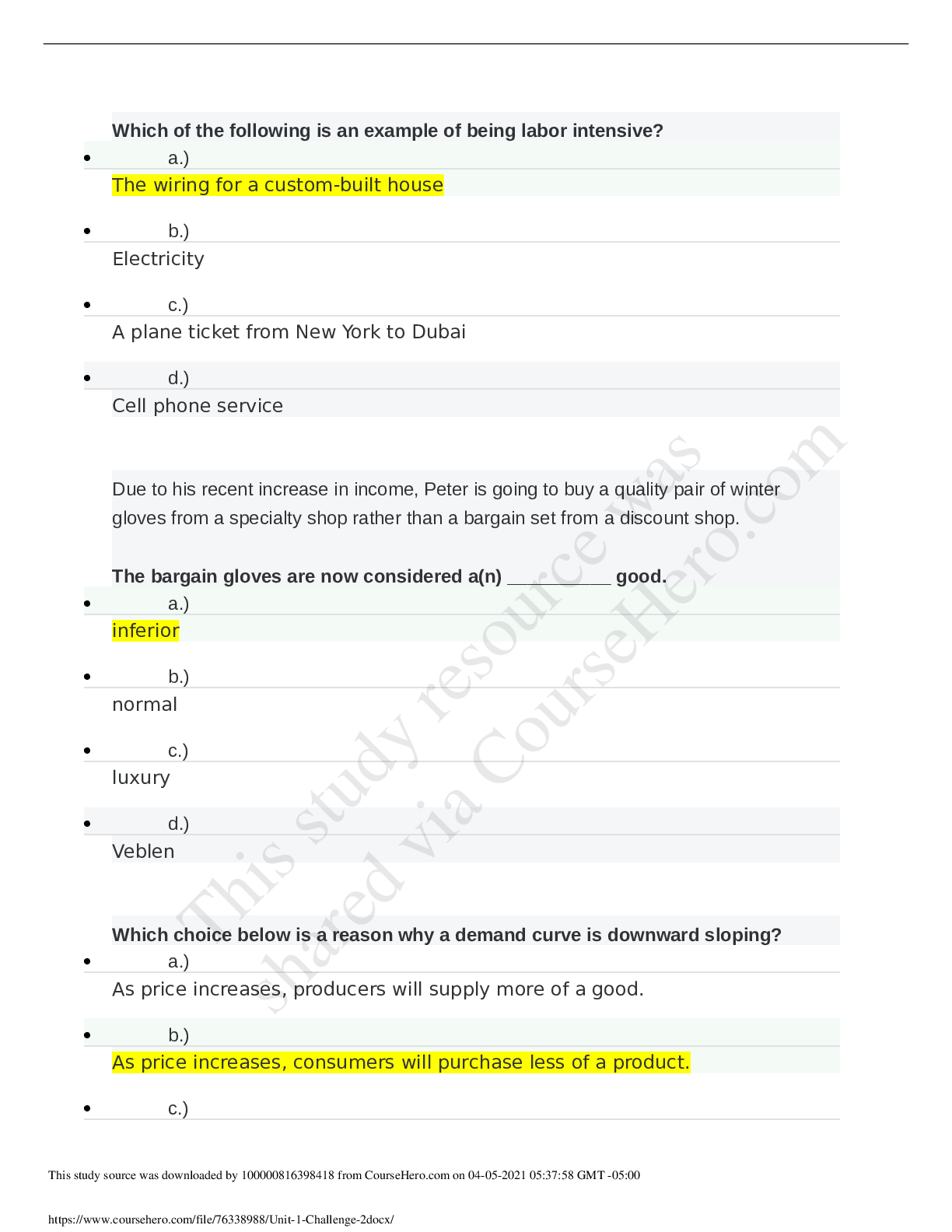 Which of the following is an example of being labor intensive?

• a.)
The wiring for a custom-built house

• b.)
Electricity

• c.)
A plane ticket from New York to Dubai

• d.)
Cell phone service

Due to his recent increase in income, Peter is going to buy a quality pair of winter gloves from a specialty shop rather than a bargain set from a discount shop.

The bargain gloves are now considered a(n) ____ good.

• a.)
inferior

• b.)
normal

• c.)
luxury

• d.)
Veblen

Which choice below is a reason why a demand curve is downward sloping?

• a.)
As price increases, producers will supply more of a good.

• b.)
As price increases, consumers will purchase less of a product.

• c.)

This study source was downloaded by 100000816398418 from CourseHero.com on 04-05-2021 05:37:58 GMT -05:00

https://www.coursehero.com/file/76338988/Unit-1-Challenge-2docx/

This study resource was shared via CourseHero.com